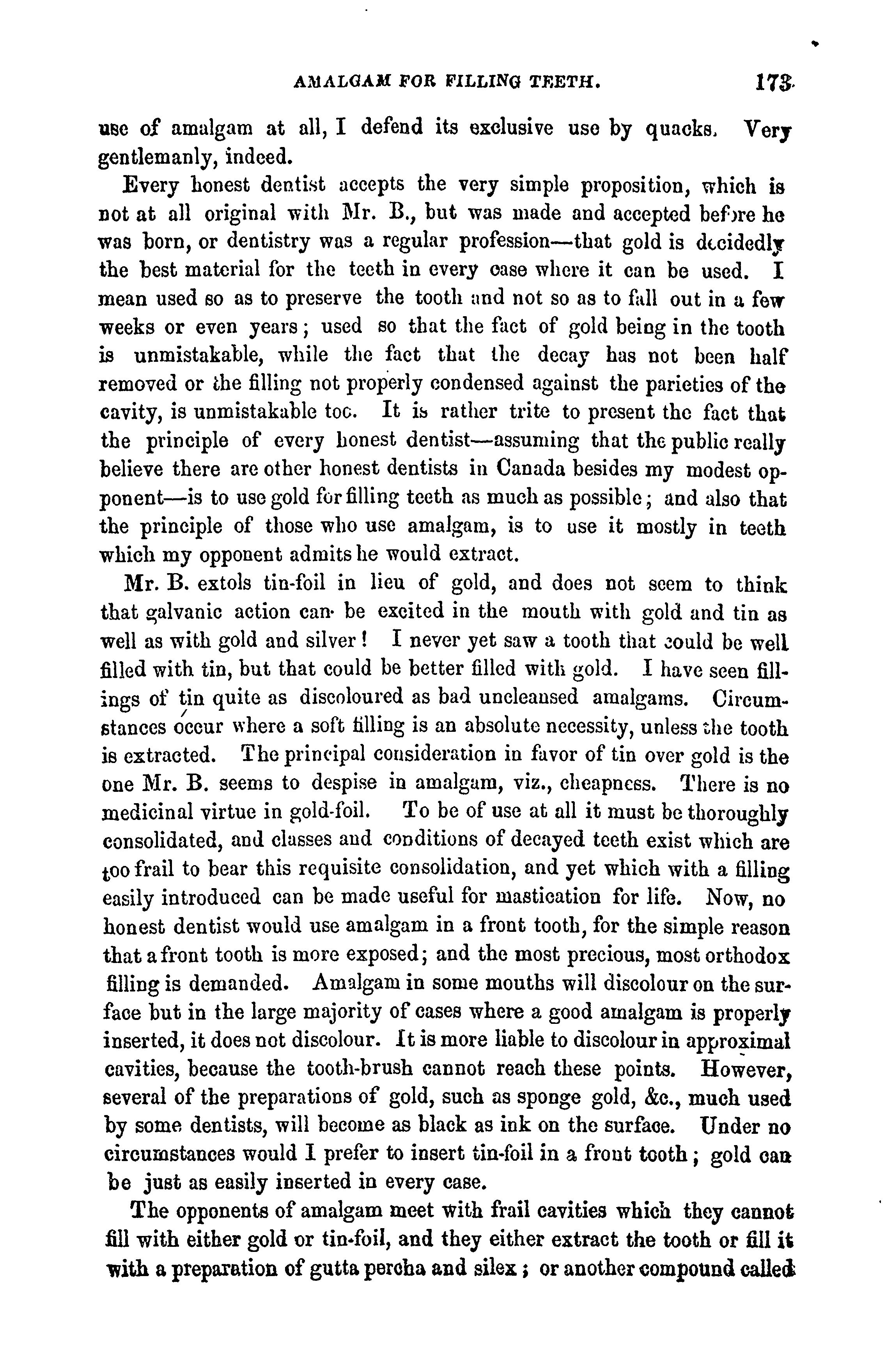 AMALGAM FOR FILLING TEETH. 173

use of amalgam at all, I defend its exclusive use by quacks. Very gentlemanly, indeed.

Every honest dentist accepts the very simple proposition, which is not at all original with Mr. B., but was made and accepted before he was born, or dentistry was a regular profession—that gold is decidedly the best material for the teeth in every case where it can be used. I mean used so as to preserve the tooth and not so as to fall out in a few weeks or even years; used so that the fact of gold being in the tooth is unmistakable, while the fact that the decay has not been half removed or the filling not properly condensed against the parieties of the cavity, is unmistakable too. It is rather trite to present the fact that the principle of every honest dentist—assuming that the public really believe there are other honest dentists in Canada besides my modest opponent—is to use gold for filling teeth as much as possible; and also that the principle of those who use amalgam, is to use it mostly in teeth which my opponent admits he would extract.

Mr. B. extols tin-foil in lieu of gold, and does not seem to think that galvanic action can be excited in the mouth with gold and tin as well as with gold and silver! I never yet saw a tooth that could be well filled with tin, but that could be better filled with gold. I have seen fillings of tin quite as discoloured as bad uncleansed amalgams. Circumstances occur where a soft filling is an absolute necessity, unless the tooth is extracted. The principal consideration in favor of tin over gold is the one Mr. B. seems to despise in amalgam, viz., cheapness. There is no medicinal virtue in gold-foil. To be of use at all it must be thoroughly consolidated, and classes and conditions of decayed teeth exist which are too frail to bear this requisite consolidation, and yet which with a filling easily introduced can be made useful for mastication for life. Now, no honest dentist would use amalgam in a front tooth, for the simple reason that a front tooth is more exposed; and the most precious, most orthodox filling is demanded. Amalgam in some mouths will discolour on the surface but in the large majority of cases where a good amalgam is properly inserted, it does not discolour. It is more liable to discolour in approximal cavities, because the tooth-brush cannot reach these points. However, several of the preparations of gold, such as sponge gold, &c., much used by some dentists, will become as black as ink on the surface. Under no circumstances would I prefer to insert tin-foil in a front tooth; gold can be just as easily inserted in every case.

The opponents of amalgam meet with frail cavities which they cannot fill with either gold or tin-foil, and they either extract the tooth or fill it with a preparation of gutta percha and silex; or another compound called